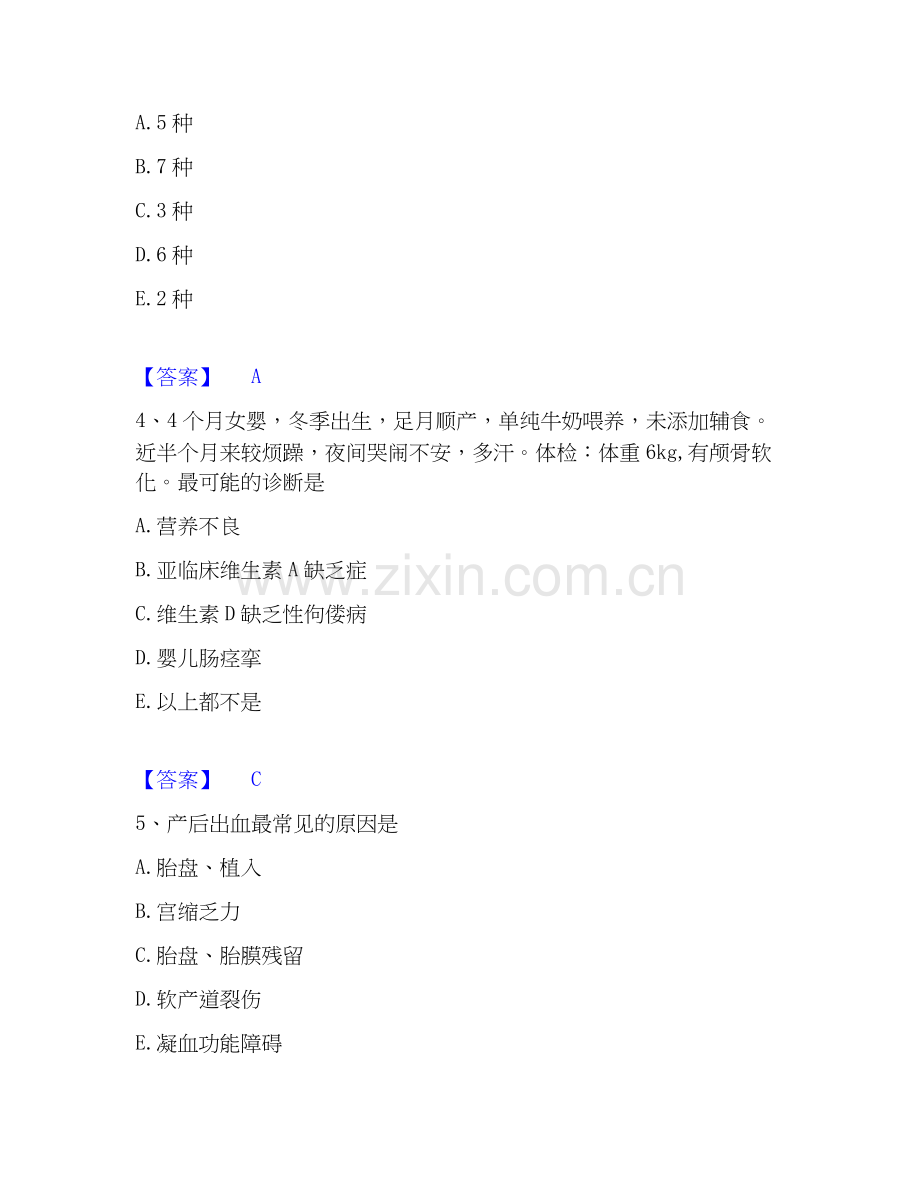 A.5种

B.7种

C.3种

D.6种

E.2种

【答案】 A

4、4个月女婴，冬季出生，足月顺产，单纯牛奶喂养，未添加辅食。近半个月来较烦躁，夜间哭闹不安，多汗。体检：体重6kg,有颅骨软化。最可能的诊断是

A.营养不良

B.亚临床维生素A缺乏症

C.维生素D缺乏性佝偻病

D.婴儿肠痉挛

E.以上都不是

【答案】 C

5、产后出血最常见的原因是

A.胎盘、植入

B.宫缩乏力

C.胎盘、胎膜残留

D.软产道裂伤

E.凝血功能障碍

www.zixin.com.cn